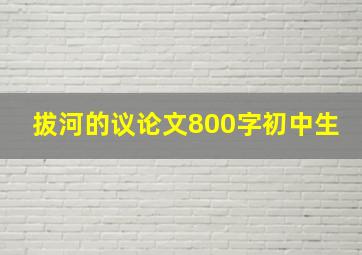 拔河的议论文800字初中生